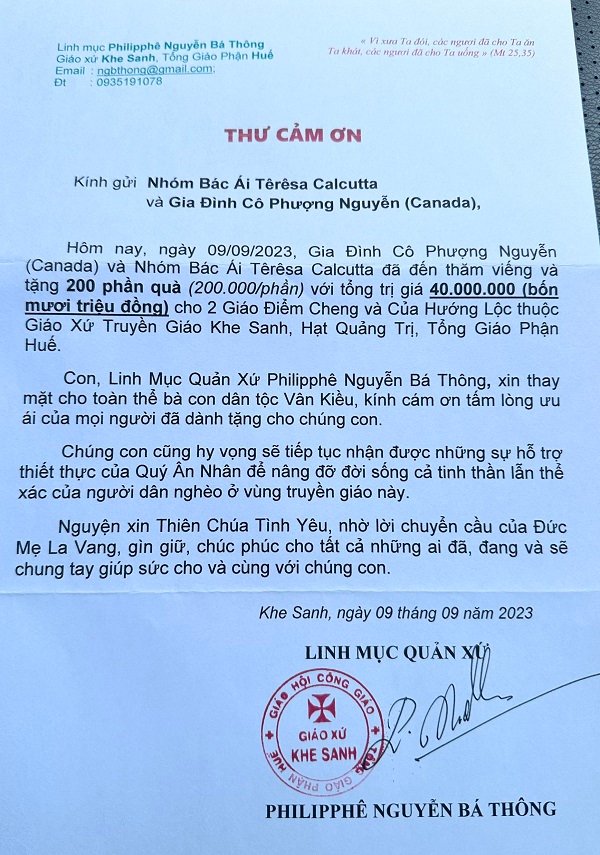 Linh mục Philipphê Nguyễn Bá Thông
Giáo xứ Khe Sanh, Tổng Giáo Phận Huế
Email : ngbthong@gmail.com;
Đt : 0935191078

« Vì xưa Ta đói, các ngươi đã cho Ta ăn
Ta khát, các ngươi đã cho Ta uống » (Mt 25,35)

THƯ CẢM ƠN

Kính gửi Nhóm Bác Ái Têrêsa Calcutta
và Gia Đình Cô Phượng Nguyễn (Canada),

Hôm nay, ngày 09/09/2023, Gia Đình Cô Phượng Nguyễn (Canada) và Nhóm Bác Ái Têrêsa Calcutta đã đến thăm viếng và tặng 200 phần quà (200.000/phần) với tổng trị giá 40.000.000 (bốn mươi triệu đồng) cho 2 Giáo Điểm Cheng và Của Hướng Lộc thuộc Giáo Xứ Truyền Giáo Khe Sanh, Hạt Quảng Trị, Tổng Giáo Phận Huế.

Con, Linh Mục Quản Xứ Philipphê Nguyễn Bá Thông, xin thay mặt cho toàn thể bà con dân tộc Vân Kiều, kính cám ơn tấm lòng ưu ái của mọi người đã dành tặng cho chúng con.

Chúng con cũng hy vọng sẽ tiếp tục nhận được những sự hỗ trợ thiết thực của Quý Ân Nhân để nâng đỡ đời sống cả tinh thần lẫn thể xác của người dân nghèo ở vùng truyền giáo này.

Nguyện xin Thiên Chúa Tình Yêu, nhờ lời chuyển cầu của Đức Mẹ La Vang, gìn giữ, chúc phúc cho tất cả những ai đã, đang và sẽ chung tay giúp sức cho và cùng với chúng con.

Khe Sanh, ngày 09 tháng 09 năm 2023

LINH MỤC QUẢN XỨ

GIÁO HỘI CÔNG GIÁO
GIÁO XỨ
KHE SANH
TỔNG GIÁO PHẬN HUẾ

PHILIPPHÊ NGUYỄN BÁ THÔNG